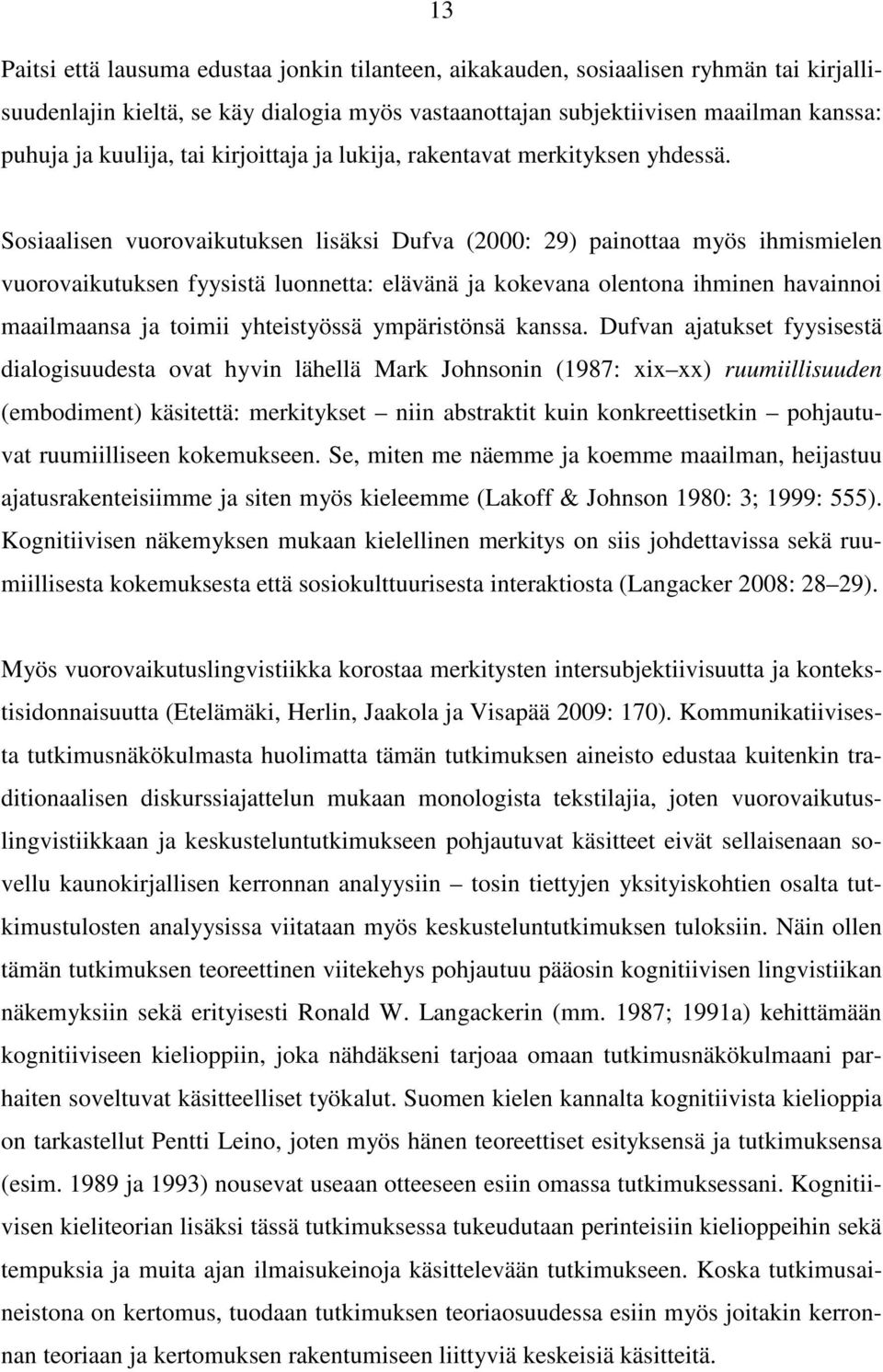 13

Paitsi että lausuma edustaa jonkin tilanteen, aikakauden, sosiaalisen ryhmän tai kirjallisuudenlajin kieltä, se käy dialogia myös vastaanottajan subjektiivisen maailman kanssa: puhuja ja kuulija, tai kirjoittaja ja lukija, rakentavat merkityksen yhdessä.

Sosiaalisen vuorovaikutuksen lisäksi Dufva (2000: 29) painottaa myös ihmismielen vuorovaikutuksen fyysistä luonnetta: elävänä ja kokevana olentona ihminen havainnoi maailmaansa ja toimii yhteistyössä ympäristönsä kanssa. Dufvan ajatukset fyysisestä dialogisuudesta ovat hyvin lähellä Mark Johnsonin (1987: xix xx) ruumiillisuuden (embodiment) käsitettä: merkitykset niin abstraktit kuin konkreettisetkin pohjautuvat ruumiilliseen kokemukseen. Se, miten me näemme ja koemme maailman, heijastuu ajatusrakenteisiimme ja siten myös kieleemme (Lakoff & Johnson 1980: 3; 1999: 555). Kognitiivisen näkemyksen mukaan kielellinen merkitys on siis johdettavissa sekä ruumiillisesta kokemuksesta että sosiokulttuurisesta interaktiosta (Langacker 2008: 28 29).

Myös vuorovaikutuslingvistiikka korostaa merkitysten intersubjektiivisuutta ja kontekstisidonnaisuutta (Etelämäki, Herlin, Jaakola ja Visapää 2009: 170). Kommunikatiivisesta tutkimusnäkökulmasta huolimatta tämän tutkimuksen aineisto edustaa kuitenkin traditionaalisen diskurssiajattelun mukaan monologista tekstilajia, joten vuorovaikutuslingvistiikkaan ja keskusteluntutkimukseen pohjautuvat käsitteet eivät sellaisenaan sovellu kaunokirjallisen kerronnan analyysiin tosin tiettyjen yksityiskohtien osalta tutkimustulosten analyysissa viitataan myös keskusteluntutkimuksen tuloksiin. Näin ollen tämän tutkimuksen teoreettinen viitekehys pohjautuu pääosin kognitiivisen lingvistiikan näkemyksiin sekä erityisesti Ronald W. Langackerin (mm. 1987; 1991a) kehittämään kognitiiviseen kielioppiin, joka nähdäkseni tarjoaa omaan tutkimusnäkökulmaani parhaiten soveltuvat käsitteelliset työkalut. Suomen kielen kannalta kognitiivista kielioppia on tarkastellut Pentti Leino, joten myös hänen teoreettiset esityksensä ja tutkimuksensa (esim. 1989 ja 1993) nousevat useaan otteeseen esiin omassa tutkimuksessani. Kognitiivisen kieliteorian lisäksi tässä tutkimuksessa tukeudutaan perinteisiin kielioppeihin sekä tempuksia ja muita ajan ilmaisukeinoja käsittelevään tutkimukseen. Koska tutkimusaineistona on kertomus, tuodaan tutkimuksen teoriaosuudessa esiin myös joitakin kerronnan teoriaan ja kertomuksen rakentumiseen liittyviä keskeisiä käsitteitä.